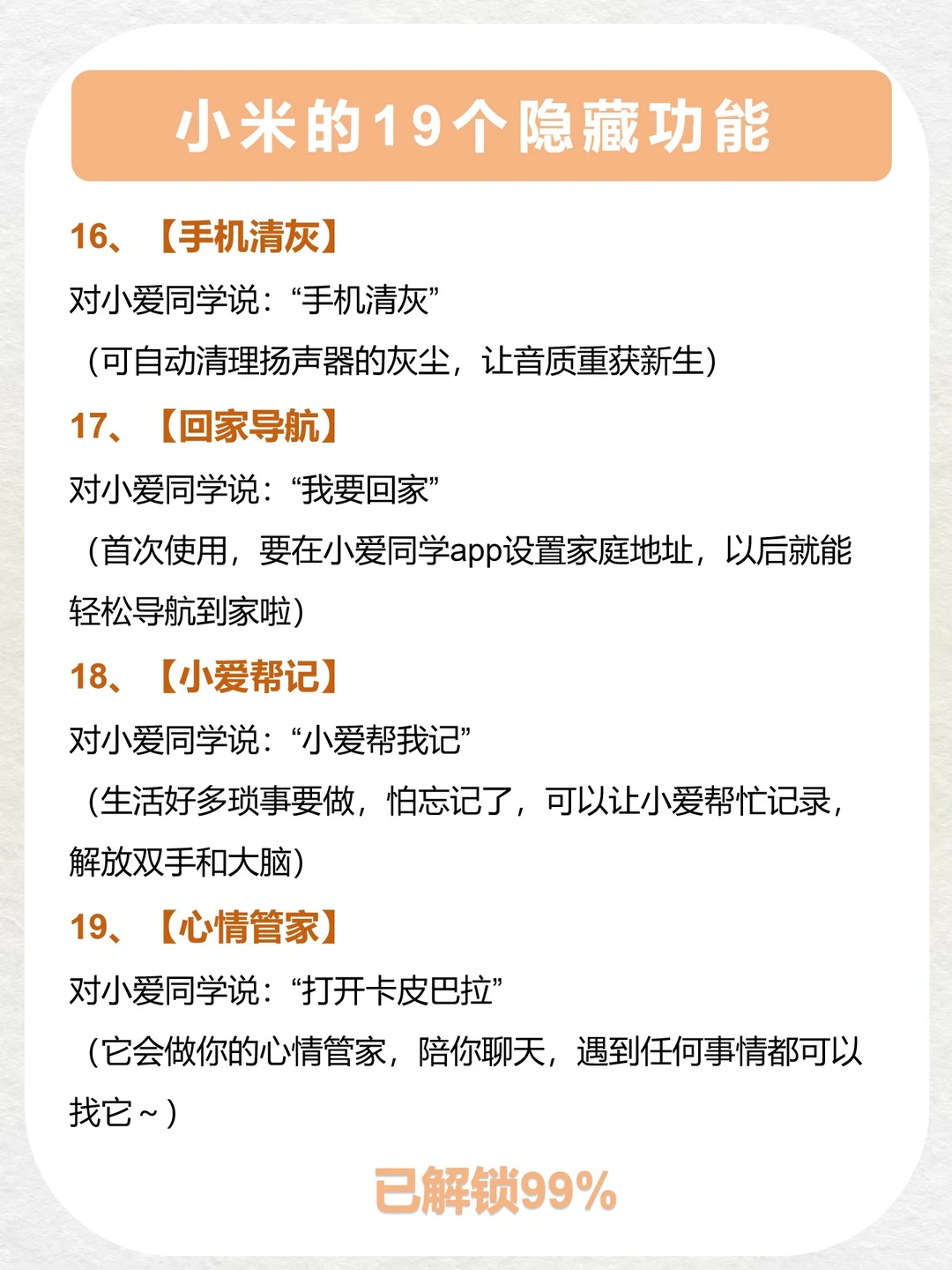 小米的19个隐藏功能

16、【手机清灰】

对小爱同学说：“手机清灰”

（可自动清理扬声器的灰尘，让音质重获新生）

17、【回家导航】

对小爱同学说：“我要回家”

（首次使用，要在小爱同学app设置家庭地址，以后就能轻松导航到家啦）

18、【小爱帮记】

对小爱同学说：“小爱帮我记”

（生活好多琐事要做，怕忘记了，可以让小爱帮忙记录，解放双手和大脑）

19、【心情管家】

对小爱同学说：“打开卡皮巴拉”

（它会做你的心情管家，陪你聊天，遇到任何事情都可以找它~）

已解锁99%